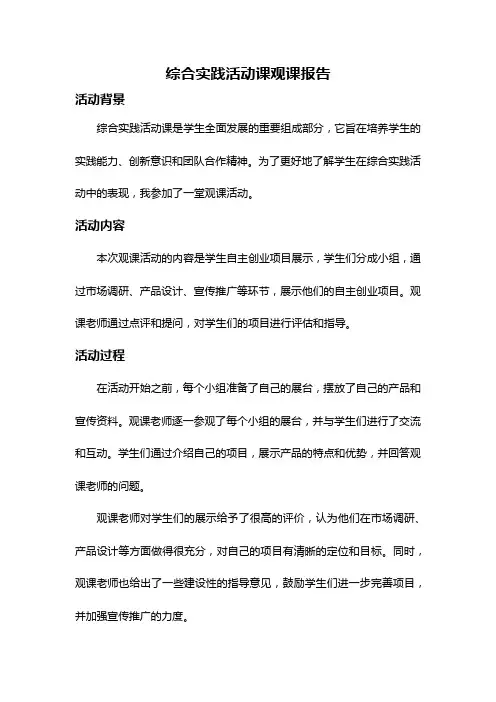 综合实践活动课观课报告

活动背景

综合实践活动课是学生全面发展的重要组成部分，它旨在培养学生的实践能力、创新意识和团队合作精神。为了更好地了解学生在综合实践活动中的表现，我参加了一堂观课活动。

活动内容

本次观课活动的内容是学生自主创业项目展示，学生们分成小组，通过市场调研、产品设计、宣传推广等环节，展示他们的自主创业项目。观课老师通过点评和提问，对学生们的项目进行评估和指导。

活动过程

在活动开始之前，每个小组准备了自己的展台，摆放了自己的产品和宣传资料。观课老师逐一参观了每个小组的展台，并与学生们进行了交流和互动。学生们通过介绍自己的项目，展示产品的特点和优势，并回答观课老师的问题。

观课老师对学生们的展示给予了很高的评价，认为他们在市场调研、产品设计等方面做得很充分，对自己的项目有清晰的定位和目标。同时，观课老师也给出了一些建设性的指导意见，鼓励学生们进一步完善项目，并加强宣传推广的力度。